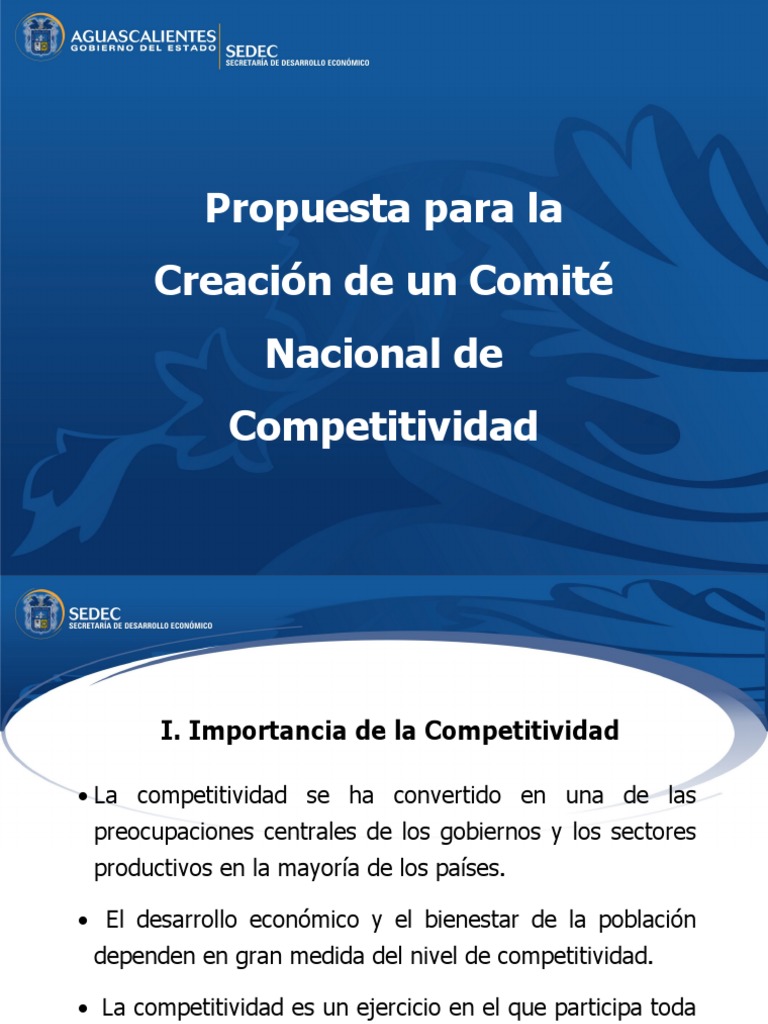 AGUASCALIENTES
GOBIERNO DEL ESTADO
SEDEC
SECRETARÍA DE DESARROLLO ECONÓMICO

Propuesta para la Creación de un Comité Nacional de Competitividad

SEDEC
SECRETARÍA DE DESARROLLO ECONÓMICO

I. Importancia de la Competitividad

• La competitividad se ha convertido en una de las preocupaciones centrales de los gobiernos y los sectores productivos en la mayoría de los países.

• El desarrollo económico y el bienestar de la población dependen en gran medida del nivel de competitividad.

• La competitividad es un ejercicio en el que participa toda